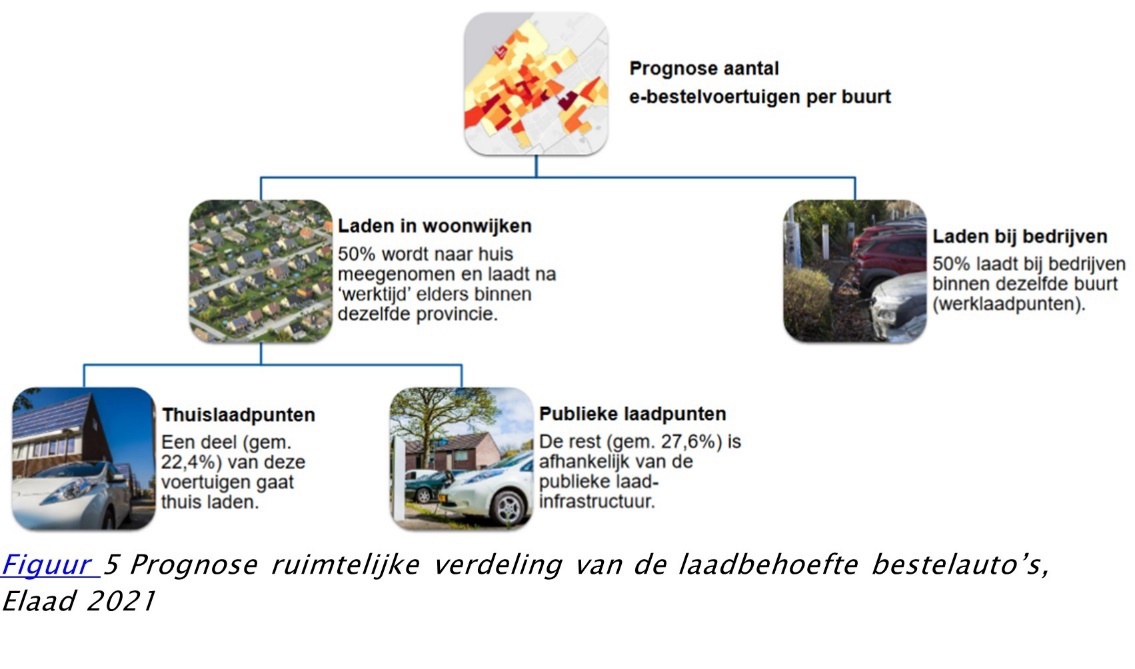 Prognose aantal e-bestelvoertuigen per buurt

Laden in woonwijken
50% wordt naar huis meegenomen en laadt na 'werktijd' elders binnen dezelfde provincie.

Laden bij bedrijven
50% laadt bij bedrijven binnen dezelfde buurt (werklaadpunten).

Thuislaadpunten
Een deel (gem. 22,4%) van deze voertuigen gaat thuis laden.

Publieke laadpunten
De rest (gem. 27,6%) is afhankelijk van de publieke laad-infrastructuur.

Figuur 5 Prognose ruimtelijke verdeling van de laadbehoefte bestelauto's, Elaad 2021